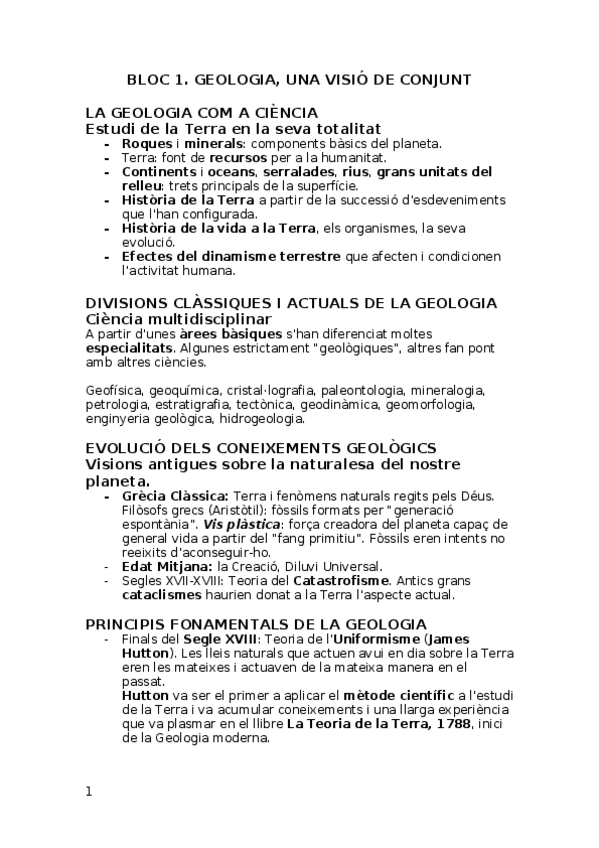 BLOC 1. GEOLOGIA, UNA VISIÓ DE CONJUNT

LA GEOLOGIA COM A CIÈNCIA
Estudi de la Terra en la seva totalitat

- Roques i minerals: components bàsics del planeta.
- Terra: font de recursos per a la humanitat.
- Continents i oceans, serralades, rius, grans unitats del relleu: trets principals de la superfície.
- Història de la Terra a partir de la successió d'esdeveniments que l'han configurada.
- Història de la vida a la Terra, els organismes, la seva evolució.
- Efectes del dinamisme terrestre que afecten i condicionen l'activitat humana.

DIVISIONS CLÀSSIQUES I ACTUALS DE LA GEOLOGIA
Ciència multidisciplinar
A partir d'unes àrees bàsiques s'han diferenciat moltes especialitats. Algunes estrictament "geològiques", altres fan pont amb altres ciències.

Geofísica, geoquímica, cristal·lografia, paleontologia, mineralogia, petrologia, estratigrafia, tectònica, geodinàmica, geomorfologia, enginyeria geològica, hidrogeologia.

EVOLUCIÓ DELS CONEIXEMENTS GEOLÒGICS
Visions antigues sobre la naturalesa del nostre planeta.

- Grècia Clàssica: Terra i fenòmens naturals regits pels Déus. Filòsofs grecs (Aristòtil): fòssils formats per "generació espontània". Vis plàstica: força creadora del planeta capaç de general vida a partir del "fang primitiu". Fòssils eren intents no reeixits d'aconseguir-ho.
- Edat Mitjana: la Creació, Diluvi Universal.
- Segles XVII-XVIII: Teoria del Catastrofisme. Antics grans cataclismes haurien donat a la Terra l'aspecte actual.

PRINCIPIS FONAMENTALS DE LA GEOLOGIA

- Finals del Segle XVIII: Teoria de l'Uniformisme (James Hutton). Les lleis naturals que actuen avui en dia sobre la Terra eren les mateixes i actuaven de la mateixa manera en el passat.
Hutton va ser el primer a aplicar el mètode científic a l'estudi de la Terra i va acumular coneixements i una llarga experiència que va plasmar en el llibre La Teoria de la Terra, 1788, inici de la Geologia moderna.

1